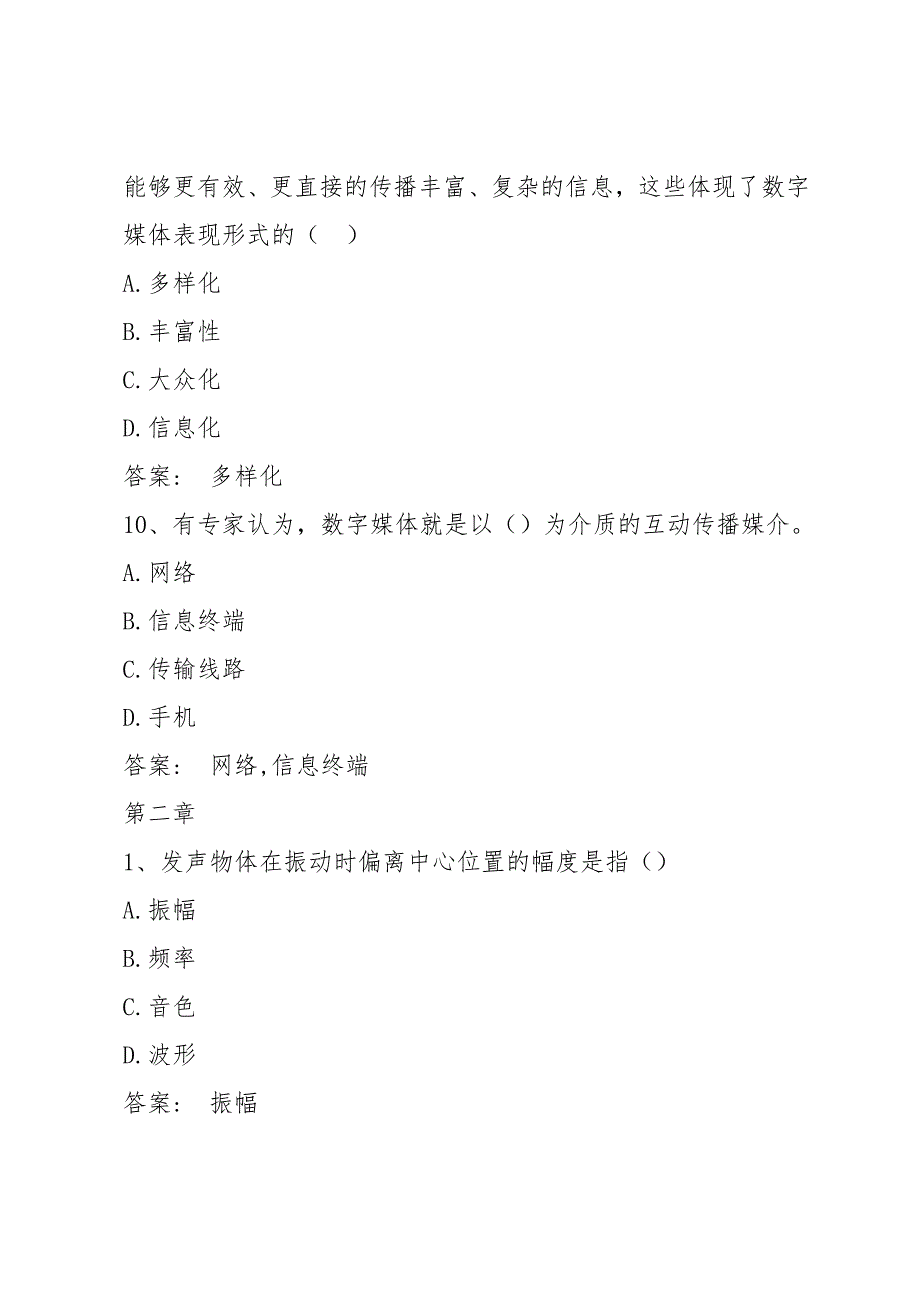 能够更有效、更直接的传播丰富、复杂的信息，这些体现了数字媒体表现形式的（ ）

A.多样化

B.丰富性

C.大众化

D.信息化

答案： 多样化

10、有专家认为，数字媒体就是以（）为介质的互动传播媒介。

A.网络

B.信息终端

C.传输线路

D.手机

答案： 网络,信息终端

第二章

1、发声物体在振动时偏离中心位置的幅度是指（）

A.振幅

B.频率

C.音色

D.波形

答案： 振幅